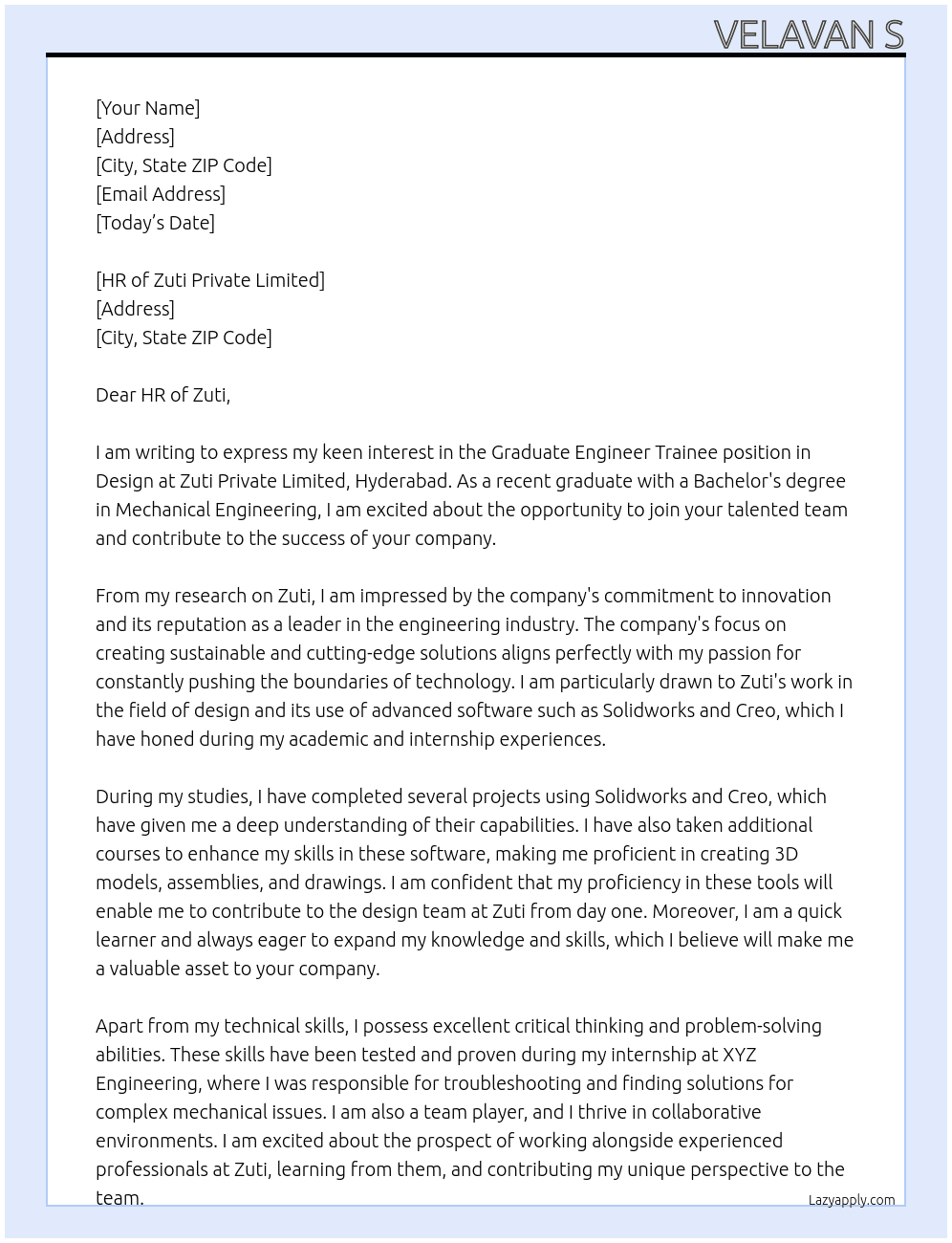 VELAVAN S

[Your Name]
[Address]
[City, State ZIP Code]
[Email Address]
[Today's Date]

[HR of Zuti Private Limited]
[Address]
[City, State ZIP Code]

Dear HR of Zuti,

I am writing to express my keen interest in the Graduate Engineer Trainee position in Design at Zuti Private Limited, Hyderabad. As a recent graduate with a Bachelor's degree in Mechanical Engineering, I am excited about the opportunity to join your talented team and contribute to the success of your company.

From my research on Zuti, I am impressed by the company's commitment to innovation and its reputation as a leader in the engineering industry. The company's focus on creating sustainable and cutting-edge solutions aligns perfectly with my passion for constantly pushing the boundaries of technology. I am particularly drawn to Zuti's work in the field of design and its use of advanced software such as Solidworks and Creo, which I have honed during my academic and internship experiences.

During my studies, I have completed several projects using Solidworks and Creo, which have given me a deep understanding of their capabilities. I have also taken additional courses to enhance my skills in these software, making me proficient in creating 3D models, assemblies, and drawings. I am confident that my proficiency in these tools will enable me to contribute to the design team at Zuti from day one. Moreover, I am a quick learner and always eager to expand my knowledge and skills, which I believe will make me a valuable asset to your company.

Apart from my technical skills, I possess excellent critical thinking and problem-solving abilities. These skills have been tested and proven during my internship at XYZ Engineering, where I was responsible for troubleshooting and finding solutions for complex mechanical issues. I am also a team player, and I thrive in collaborative environments. I am excited about the prospect of working alongside experienced professionals at Zuti, learning from them, and contributing my unique perspective to the team.

Lazyapply.com